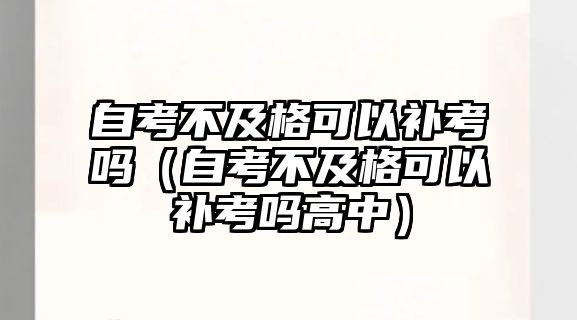 自考不及格可以补考吗（自考不及格可以补考吗高中）